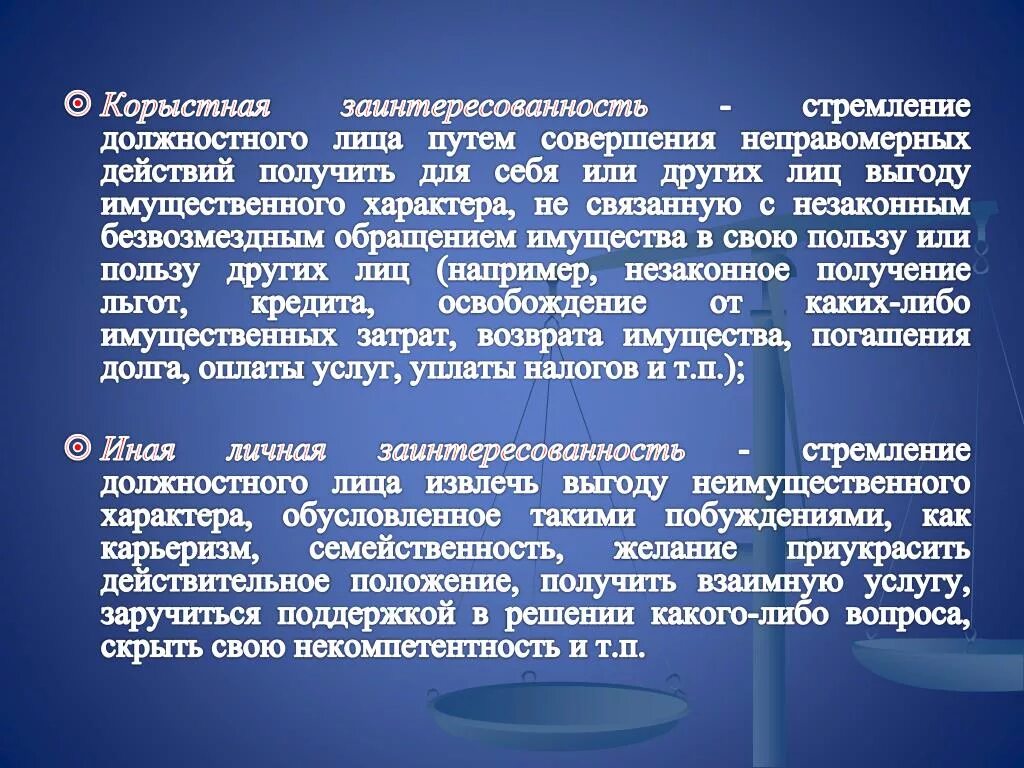 Корыстная заинтересованность - стремление должностного лица путем совершения неправомерных действий получить для себя или других лиц выгоду имущественного характера, не связанную с незаконным безвозмездным обращением имущества в свою пользу или пользу других лиц (например, незаконное получение льгот, кредита, освобождение от каких-либо имущественных затрат, возврата имущества, погашения долга, оплаты услуг, уплаты налогов и т.п.);

Иная личная заинтересованность - стремление должностного лица извлечь выгоду неимущественного характера, обусловленное такими побуждениями, как карьеризм, семейственность, желание приукрасить действительное положение, получить взаимную услугу, заручиться поддержкой в решении какого-либо вопроса, скрыть свою некомпетентность и т.п.